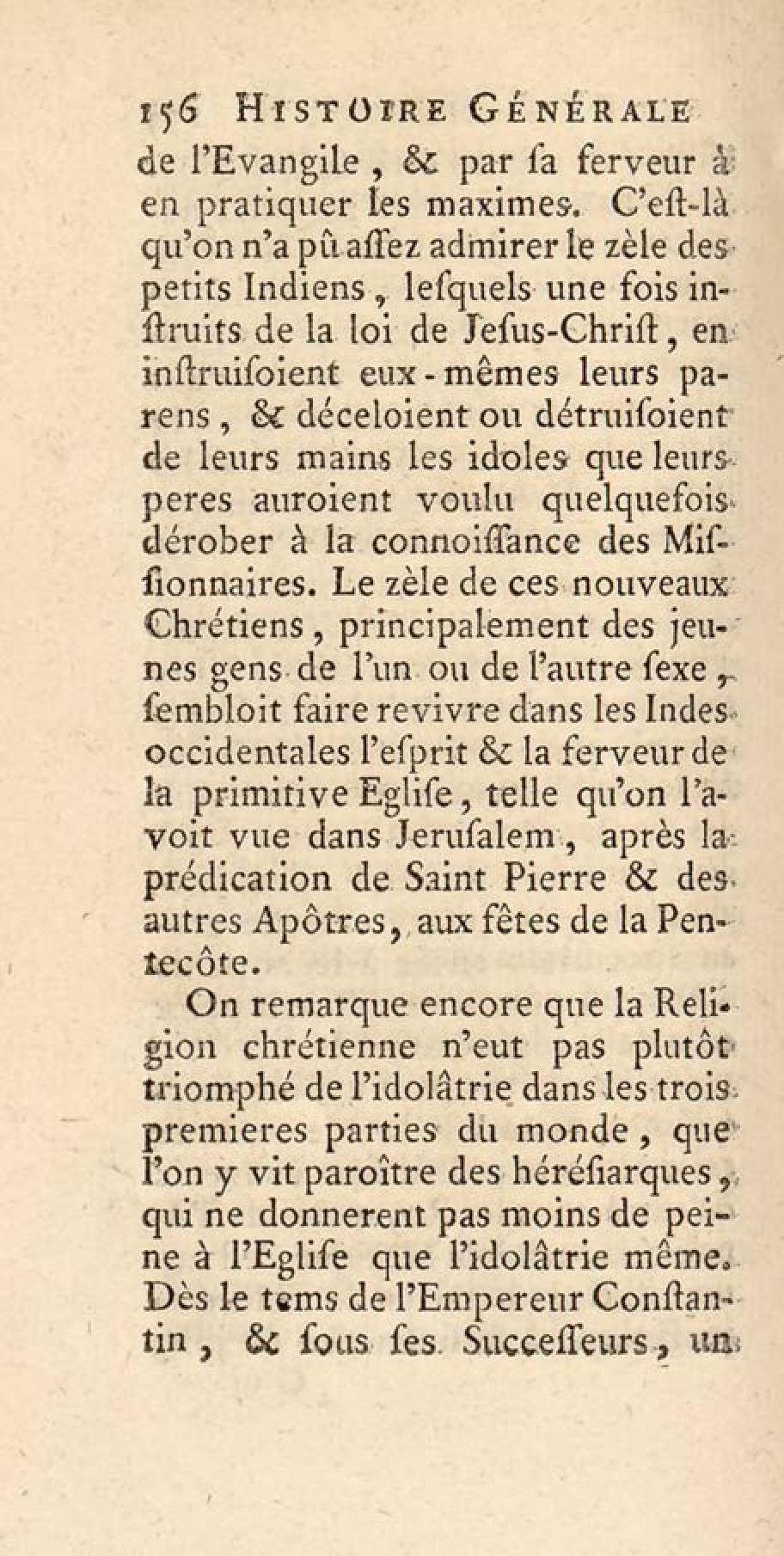 156 HISTOIRE GÉNÉRALE

de l'Evangile, & par sa ferveur à en pratiquer les maximes. C'est-là qu'on n'a pû assez admirer le zèle des petits Indiens, lesquels une fois instruits de la loi de Jesus-Christ, en instruisoient eux-mêmes leurs parens, & déceloient ou détruisoient de leurs mains les idoles que leurs peres auroient voulu quelquefois dérober à la connoissance des Missionnaires. Le zèle de ces nouveaux Chrétiens, principalement des jeunes gens de l'un ou de l'autre sexe, sembloit faire revivre dans les Indes occidentales l'esprit & la ferveur de la primitive Eglise, telle qu'on l'avoit vue dans Jerusalem, après la prédication de Saint Pierre & des autres Apôtres, aux fêtes de la Pentecôte.

On remarque encore que la Religion chrétienne n'eut pas plutôt triomphé de l'idolâtrie dans les trois premieres parties du monde, que l'on y vit paroître des héréſiarques, qui ne donnerent pas moins de peine à l'Eglise que l'idolâtrie même. Dès le tems de l'Empereur Constantin, & sous ses Successeurs, un